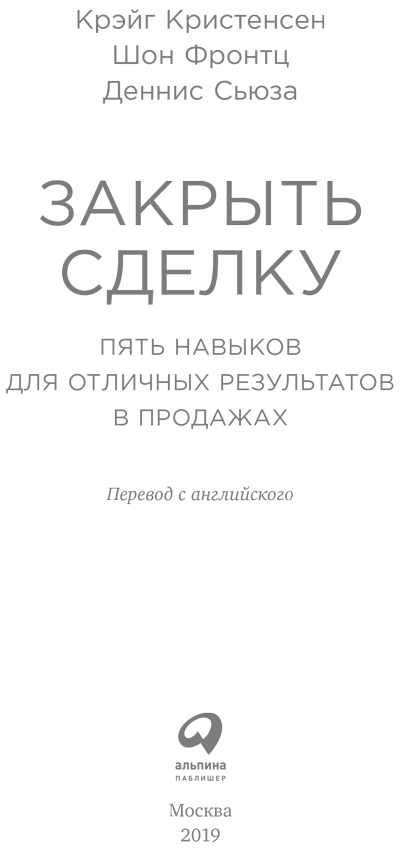 Крэйг Кристенсен
Шон Фронтц
Деннис Сьюза

ЗАКРЫТЬ СДЕЛКУ

ПЯТЬ НАВЫКОВ ДЛЯ ОТЛИЧНЫХ РЕЗУЛЬТАТОВ В ПРОДАЖАХ

Перевод с английского

альпина
ПАБЛИШЕР

Москва
2019